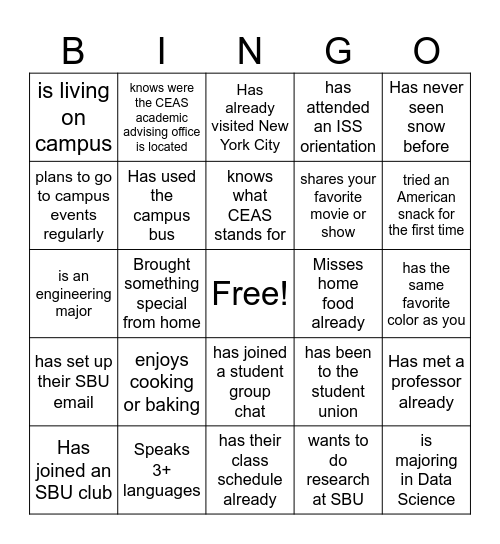 | B | I | N | G | O |
|---|---|---|---|---|
| is living on campus | knows were the CEAS academic advising office is located | Has already visited New York City | has attended an ISS orientation | Has never seen snow before |
| plans to go to campus events regularly | Has used the campus bus | knows what CEAS stands for | shares your favorite movie or show | tried an American snack for the first time |
| is an engineering major | Brought something special from home | Free! | Misses home food already | has the same favorite color as you |
| has set up their SBU email | enjoys cooking or baking | has joined a student group chat | has been to the student union | Has met a professor already |
| Has joined an SBU club | Speaks 3+ languages | has their class schedule already | wants to do research at SBU | is majoring in Data Science |